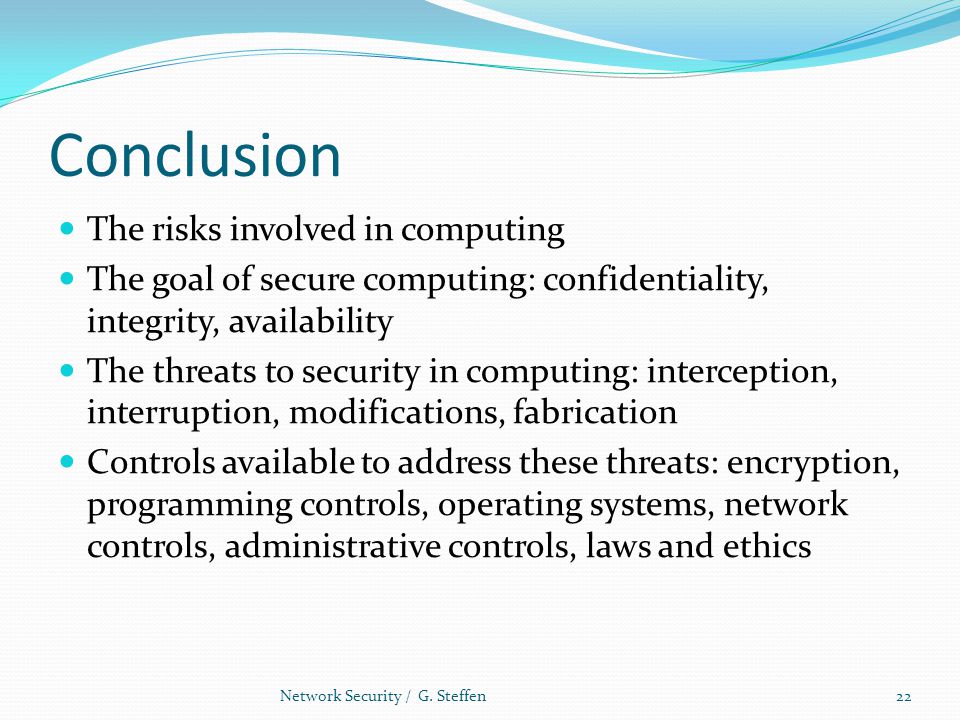 Conclusion

- The risks involved in computing
- The goal of secure computing: confidentiality, integrity, availability
- The threats to security in computing: interception, interruption, modifications, fabrication
- Controls available to address these threats: encryption, programming controls, operating systems, network controls, administrative controls, laws and ethics

Network Security / G. Steffen

22